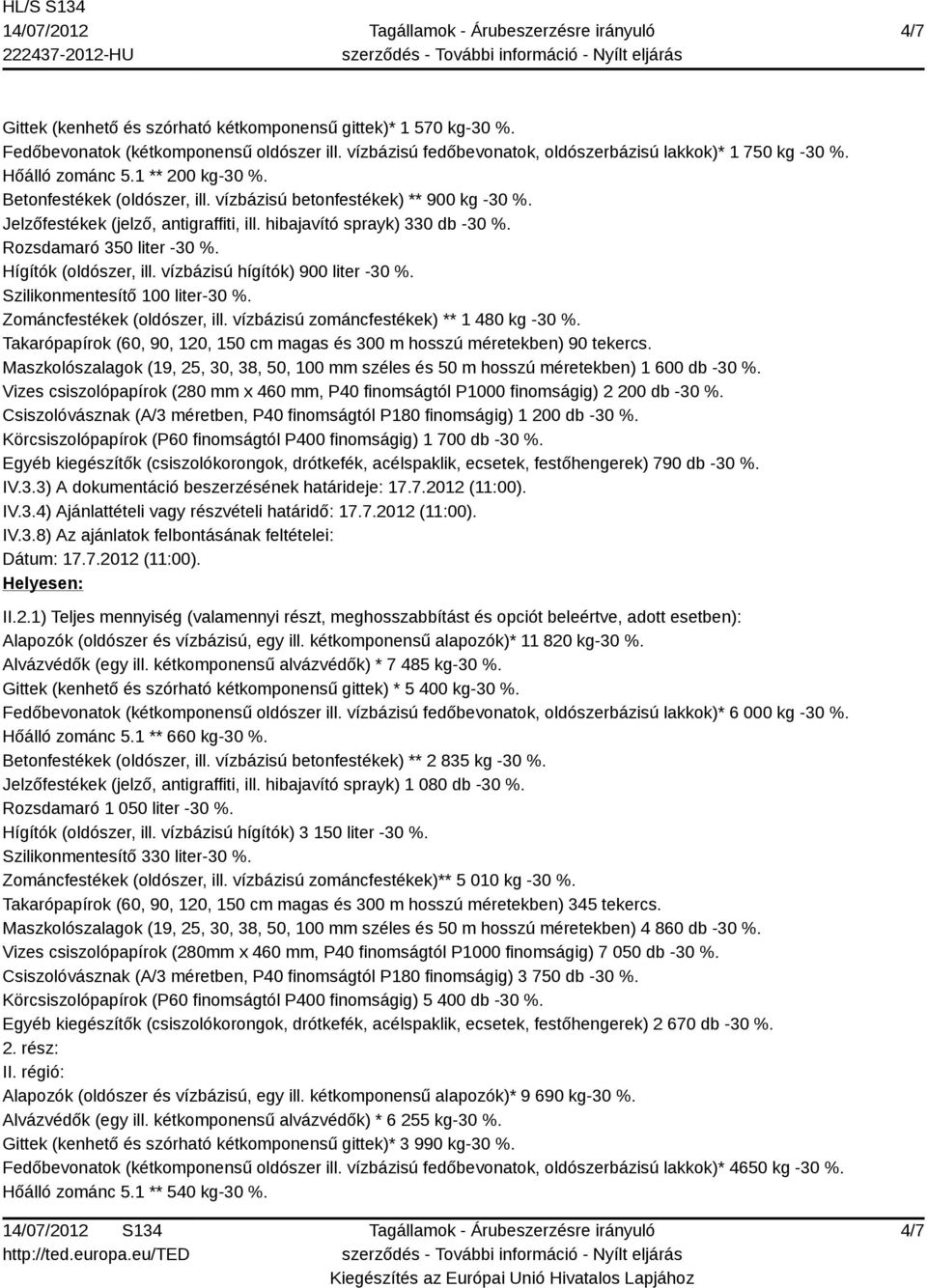 HL/S S134
14/07/2012
222437-2012-HU

Tagállamok - Árubeszerzésre irányuló szerződés - További információ - Nyílt eljárás

4/7

Gittek (kenhető és szórható kétkomponensű gittek)* 1 570 kg-30 %.
Fedőbevonatok (kétkomponensű oldószer ill. vízbázisú fedőbevonatok, oldószerbázisú lakkok)* 1 750 kg -30 %.
Hőálló zománc 5.1 ** 200 kg-30 %.
Betonfestékek (oldószer, ill. vízbázisú betonfestékek) ** 900 kg -30 %.
Jelzőfestékek (jelző, antigraffiti, ill. hibajavító sprayk) 330 db -30 %.
Rozsdamaró 350 liter -30 %.
Hígítók (oldószer, ill. vízbázisú hígítók) 900 liter -30 %.
Szilikonmentesítő 100 liter-30 %.
Zománcfestékek (oldószer, ill. vízbázisú zománcfestékek) ** 1 480 kg -30 %.
Takarópapírok (60, 90, 120, 150 cm magas és 300 m hosszú méretekben) 90 tekercs.
Maszkolószalagok (19, 25, 30, 38, 50, 100 mm széles és 50 m hosszú méretekben) 1 600 db -30 %.
Vizes csiszolópapírok (280 mm x 460 mm, P40 finomságtól P1000 finomságig) 2 200 db -30 %.
Csiszolóvásznak (A/3 méretben, P40 finomságtól P180 finomságig) 1 200 db -30 %.
Körcsiszolópapírok (P60 finomságtól P400 finomságig) 1 700 db -30 %.
Egyéb kiegészítők (csiszolókorongok, drótkefék, acélspaklik, ecsetek, festőhengerek) 790 db -30 %.
IV.3.3) A dokumentáció beszerzésének határideje: 17.7.2012 (11:00).
IV.3.4) Ajánlattételi vagy részvételi határidő: 17.7.2012 (11:00).
IV.3.8) Az ajánlatok felbontásának feltételei:
Dátum: 17.7.2012 (11:00).
Helyesen:

II.2.1) Teljes mennyiség (valamennyi részt, meghosszabbítást és opciót beleértve, adott esetben):
Alapozók (oldószer és vízbázisú, egy ill. kétkomponensű alapozók)* 11 820 kg-30 %.
Alvázvédők (egy ill. kétkomponensű alvázvédők) * 7 485 kg-30 %.
Gittek (kenhető és szórható kétkomponensű gittek) * 5 400 kg-30 %.
Fedőbevonatok (kétkomponensű oldószer ill. vízbázisú fedőbevonatok, oldószerbázisú lakkok)* 6 000 kg -30 %.
Hőálló zománc 5.1 ** 660 kg-30 %.
Betonfestékek (oldószer, ill. vízbázisú betonfestékek) ** 2 835 kg -30 %.
Jelzőfestékek (jelző, antigraffiti, ill. hibajavító sprayk) 1 080 db -30 %.
Rozsdamaró 1 050 liter -30 %.
Hígítók (oldószer, ill. vízbázisú hígítók) 3 150 liter -30 %.
Szilikonmentesítő 330 liter-30 %.
Zománcfestékek (oldószer, ill. vízbázisú zománcfestékek)** 5 010 kg -30 %.
Takarópapírok (60, 90, 120, 150 cm magas és 300 m hosszú méretekben) 345 tekercs.
Maszkolószalagok (19, 25, 30, 38, 50, 100 mm széles és 50 m hosszú méretekben) 4 860 db -30 %.
Vizes csiszolópapírok (280mm x 460 mm, P40 finomságtól P1000 finomságig) 7 050 db -30 %.
Csiszolóvásznak (A/3 méretben, P40 finomságtól P180 finomságig) 3 750 db -30 %.
Körcsiszolópapírok (P60 finomságtól P400 finomságig) 5 400 db -30 %.
Egyéb kiegészítők (csiszolókorongok, drótkefék, acélspaklik, ecsetek, festőhengerek) 2 670 db -30 %.
2. rész:
II. régió:
Alapozók (oldószer és vízbázisú, egy ill. kétkomponensű alapozók)* 9 690 kg-30 %.
Alvázvédők (egy ill. kétkomponensű alvázvédők) * 6 255 kg-30 %.
Gittek (kenhető és szórható kétkomponensű gittek)* 3 990 kg-30 %.
Fedőbevonatok (kétkomponensű oldószer ill. vízbázisú fedőbevonatok, oldószerbázisú lakkok)* 4650 kg -30 %.
Hőálló zománc 5.1 ** 540 kg-30 %.

14/07/2012 S134
http://ted.europa.eu/TED

Tagállamok - Árubeszerzésre irányuló szerződés - További információ - Nyílt eljárás
Kiegészítés az Európai Unió Hivatalos Lapjához

4/7